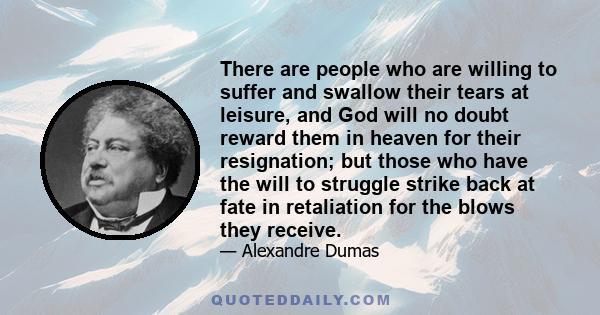 There are people who are willing to suffer and swallow their tears at leisure, and God will no doubt reward them in heaven for their resignation; but those who have the will to struggle strike back at fate in retaliation for the blows they receive.

— Alexandre Dumas

QUOTEDDAILY.COM